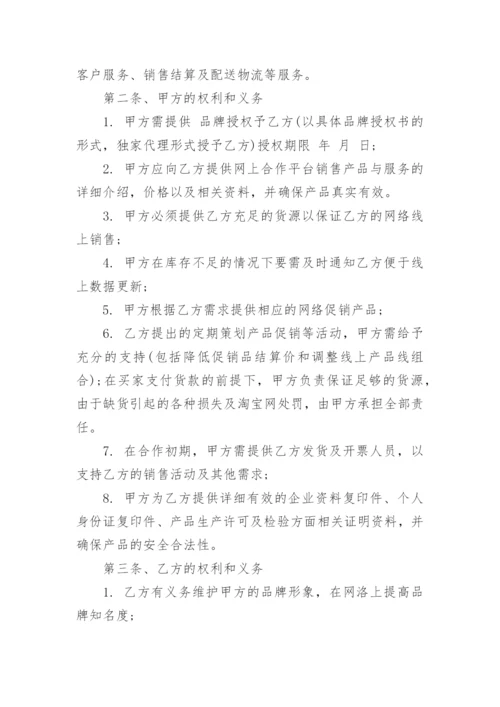 客户服务、销售结算及配送物流等服务。

第二条、甲方的权利和义务

1. 甲方需提供 品牌授权予乙方(以具体品牌授权书的形式，独家代理形式授予乙方)授权期限 年 月 日；

2. 甲方应向乙方提供网上合作平台销售产品与服务的详细介绍，价格以及相关资料，并确保产品真实有效。

3. 甲方必须提供乙方充足的货源以保证乙方的网络线上销售；

4. 甲方在库存不足的情况下要需及时通知乙方便于线上数据更新；

5. 甲方根据乙方需求提供相应的网络促销产品；

6. 乙方提出的定期策划产品促销等活动，甲方需给予充分的支持(包括降低促销品结算价和调整线上产品线组合)；在买家支付货款的前提下，甲方负责保证足够的货源，由于缺货引起的各种损失及淘宝网处罚，由甲方承担全部责任。

7. 在合作初期，甲方需提供乙方发货及开票人员，以支持乙方的销售活动及其他需求；

8. 甲方为乙方提供详细有效的企业资料复印件、个人身份证复印件、产品生产许可及检验方面相关证明资料，并确保产品的安全合法性。

第三条、乙方的权利和义务

1. 乙方有义务维护甲方的品牌形象，在网洛上提高品牌知名度；